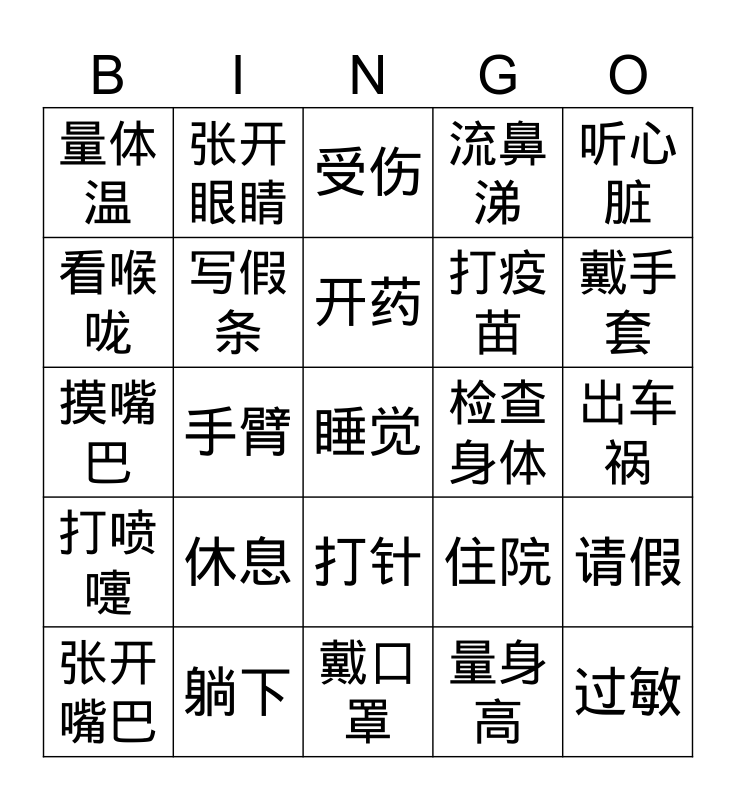 | B | I | N | G | O |
|---|---|---|---|---|
| 量体温 | 张开眼睛 | 受伤 | 流鼻涕 | 听心脏 |
| 看喉咙 | 写假条 | 开药 | 打疫苗 | 戴手套 |
| 摸嘴巴 | 手臂 | 睡觉 | 检查身体 | 出车祸 |
| 打喷嚏 | 休息 | 打针 | 住院 | 请假 |
| 张开嘴巴 | 躺下 | 戴口罩 | 量身高 | 过敏 |